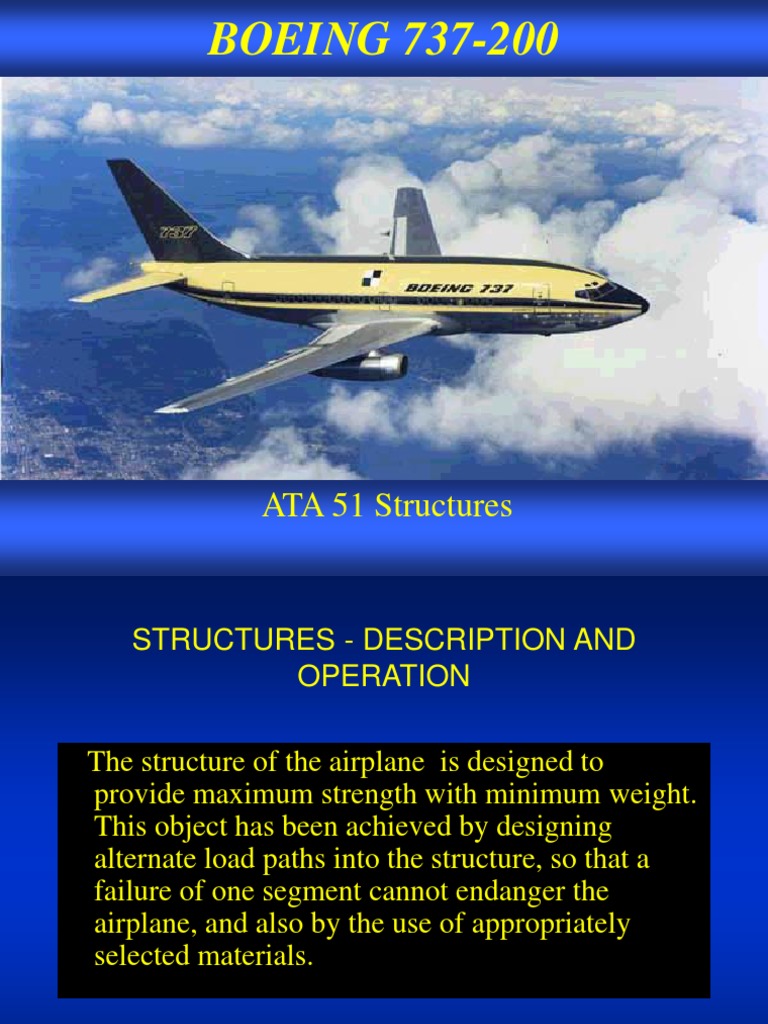 BOEING 737-200

737

BOEING 737

ATA 51 Structures

STRUCTURES - DESCRIPTION AND OPERATION

The structure of the airplane is designed to provide maximum strength with minimum weight. This object has been achieved by designing alternate load paths into the structure, so that a failure of one segment cannot endanger the airplane, and also by the use of appropriately selected materials.